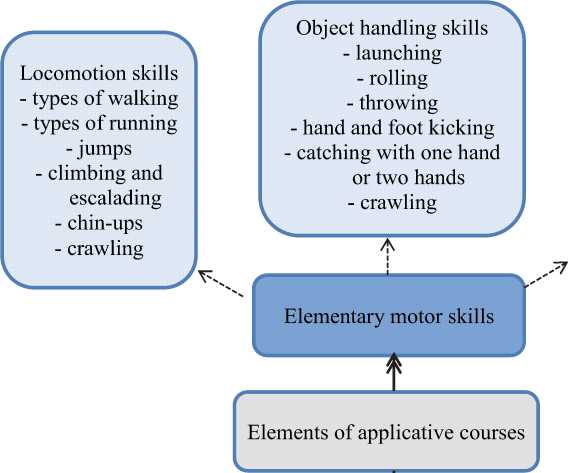 Locomotion skills
- types of walking
- types of running
- jumps
- climbing and escalading
- chin-ups
- crawling

Object handling skills
- launching
- rolling
- throwing
- hand and foot kicking
- catching with one hand or two hands
- crawling

Elementary motor skills

Elements of applicative courses